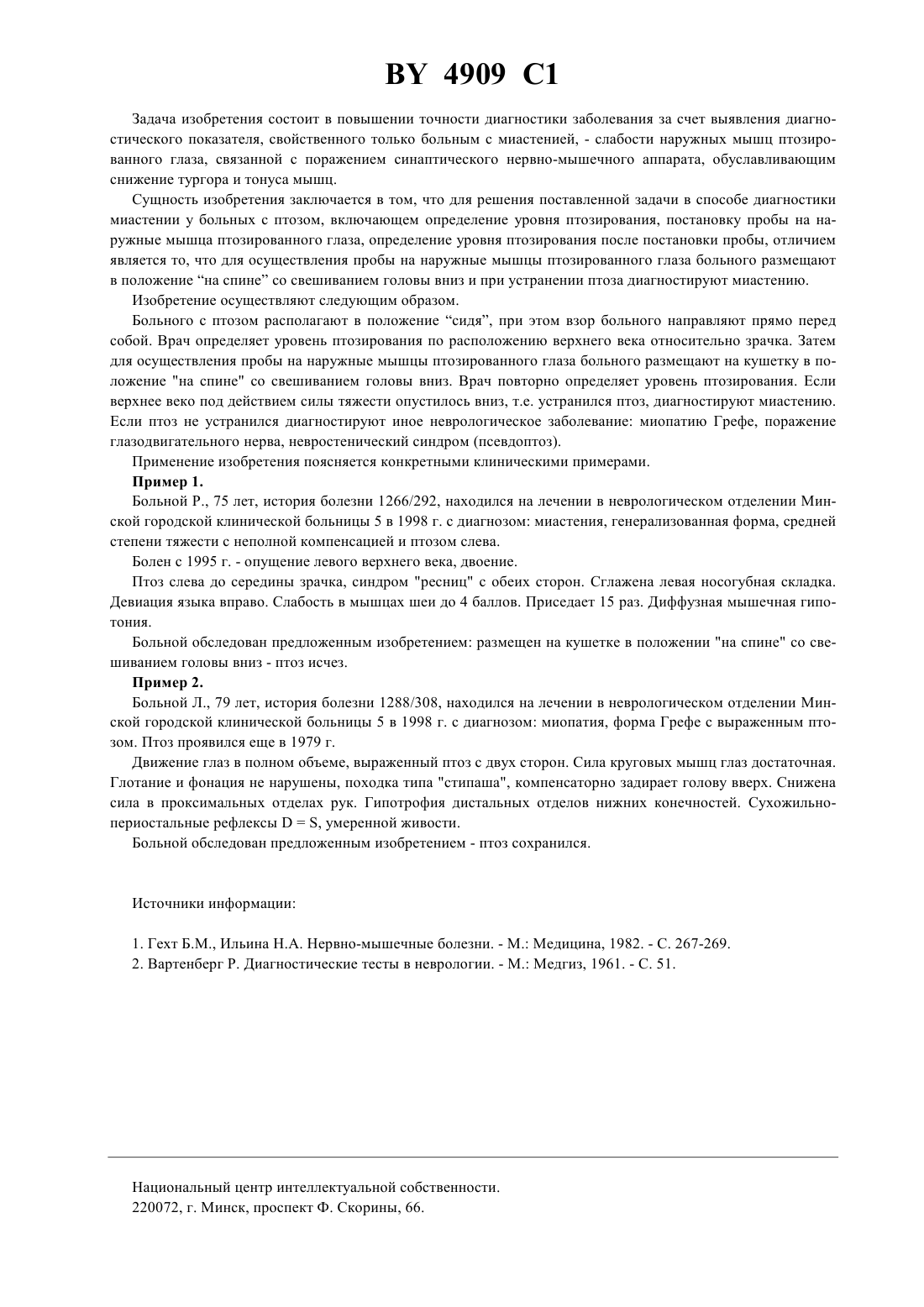 BY 4909 C1

Задача изобретения состоит в повышении точности диагностики заболевания за счет выявления диагностического показателя, свойственного только больным с миастенией, - слабости наружных мышц птозированного глаза, связанной с поражением синаптического нервно-мышечного аппарата, обуславливающим снижение тургора и тонуса мышц.

Сущность изобретения заключается в том, что для решения поставленной задачи в способе диагностики миастении у больных с птозом, включающем определение уровня птозирования, постановку пробы на наружные мышца птозированного глаза, определение уровня птозирования после постановки пробы, отличием является то, что для осуществления пробы на наружные мышцы птозированного глаза больного размещают в положение “на спине” со свешиванием головы вниз и при устранении птоза диагностируют миастению.

Изобретение осуществляют следующим образом.

Больного с птозом располагают в положение “сидя”, при этом взор больного направляют прямо перед собой. Врач определяет уровень птозирования по расположению верхнего века относительно зрачка. Затем для осуществления пробы на наружные мышцы птозированного глаза больного размещают на кушетку в положение "на спине" со свешиванием головы вниз. Врач повторно определяет уровень птозирования. Если верхнее веко под действием силы тяжести опустилось вниз, т.е. устранился птоз, диагностируют миастению. Если птоз не устранился диагностируют иное неврологическое заболевание: миопатию Грефе, поражение глазодвигательного нерва, невростенический синдром (псевдоптоз).

Применение изобретения поясняется конкретными клиническими примерами.

Пример 1.

Больной Р., 75 лет, история болезни 1266/292, находился на лечении в неврологическом отделении Минской городской клинической больницы 5 в 1998 г. с диагнозом: миастения, генерализованная форма, средней степени тяжести с неполной компенсацией и птозом слева.

Болен с 1995 г. - опущение левого верхнего века, двоение.

Птоз слева до середины зрачка, синдром "ресниц" с обеих сторон. Сглажена левая носогубная складка. Девиация языка вправо. Слабость в мышцах шеи до 4 баллов. Приседает 15 раз. Диффузная мышечная гипотония.

Больной обследован предложенным изобретением: размещен на кушетке в положении "на спине" со свешиванием головы вниз - птоз исчез.

Пример 2.

Больной Л., 79 лет, история болезни 1288/308, находился на лечении в неврологическом отделении Минской городской клинической больницы 5 в 1998 г. с диагнозом: миопатия, форма Грефе с выраженным птозом. Птоз проявился еще в 1979 г.

Движение глаз в полном объеме, выраженный птоз с двух сторон. Сила круговых мышц глаз достаточная. Глотание и фонация не нарушены, походка типа "стипаша", компенсаторно задирает голову вверх. Снижена сила в проксимальных отделах рук. Гипотрофия дистальных отделов нижних конечностей. Сухожильно-периостальные рефлексы D = S, умеренной живости.

Больной обследован предложенным изобретением - птоз сохранился.

Источники информации:

1. Гехт Б.М., Ильина Н.А. Нервно-мышечные болезни. - М.: Медицина, 1982. - С. 267-269.
2. Вартенберг Р. Диагностические тесты в неврологии. - М.: Медгиз, 1961. - С. 51.

Национальный центр интеллектуальной собственности.
220072, г. Минск, проспект Ф. Скорины, 66.